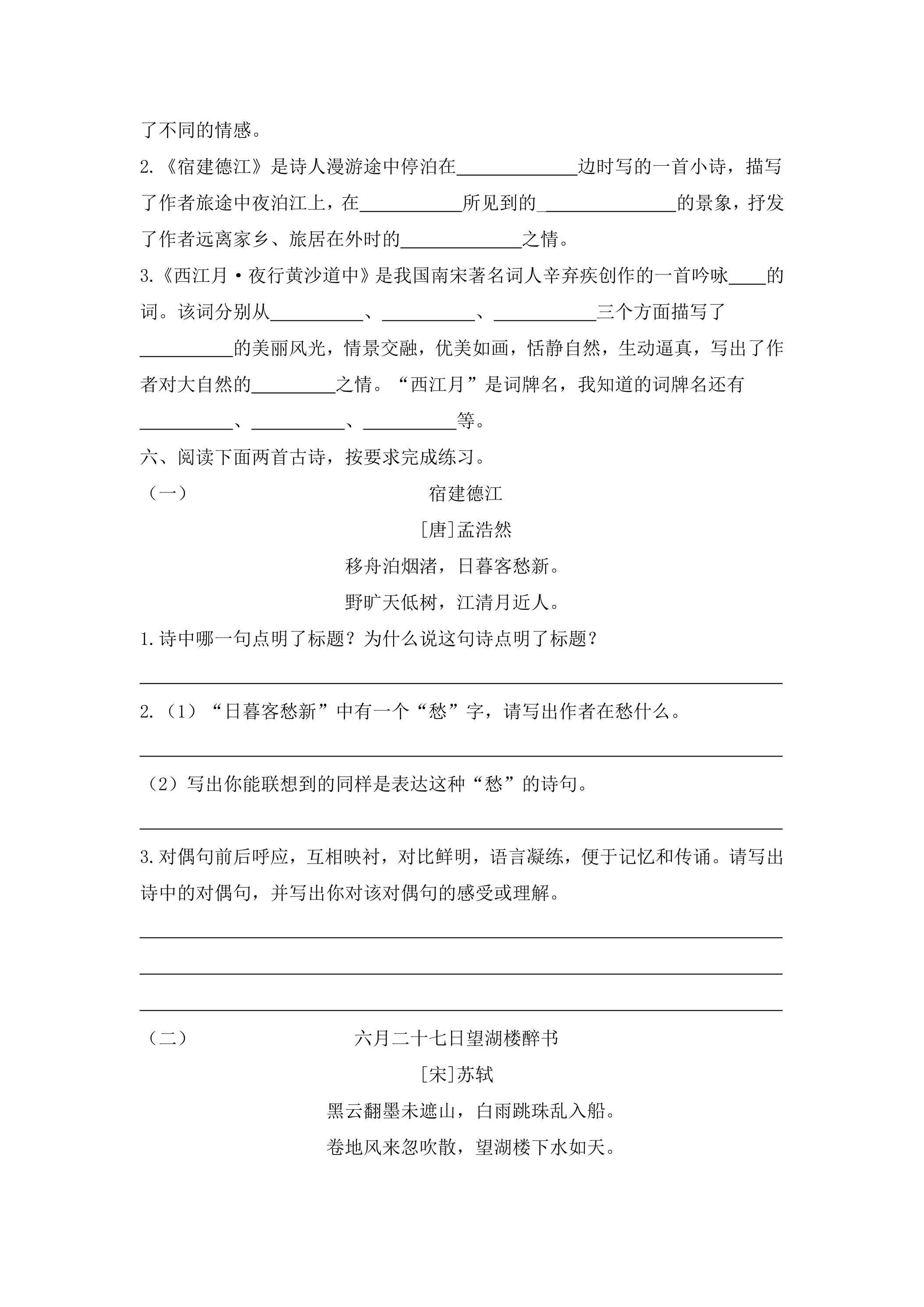 了不同的情感。

2.《宿建德江》是诗人漫游途中停泊在____边时写的一首小诗，描写了作者旅途中夜泊江上，在____所见到的____的景象，抒发了作者远离家乡、旅居在外时的____之情。

3.《西江月·夜行黄沙道中》是我国南宋著名词人辛弃疾创作的一首吟咏____的词。该词分别从____、____、____三个方面描写了____的美丽风光，情景交融，优美如画，恬静自然，生动逼真，写出了作者对大自然的____之情。“西江月”是词牌名，我知道的词牌名还有____、____、____等。

六、阅读下面两首古诗，按要求完成练习。

（一）

宿建德江

[唐]孟浩然

移舟泊烟渚，日暮客愁新。

野旷天低树，江清月近人。

1.诗中哪一句点明了标题？为什么说这句诗点明了标题？

____

2.（1）“日暮客愁新”中有一个“愁”字，请写出作者在愁什么。

____

（2）写出你能联想到的同样是表达这种“愁”的诗句。

____

3.对偶句前后呼应，互相映衬，对比鲜明，语言凝练，便于记忆和传诵。请写出诗中的对偶句，并写出你对该对偶句的感受或理解。

____

____

____

（二）

六月二十七日望湖楼醉书

[宋]苏轼

黑云翻墨未遮山，白雨跳珠乱入船。

卷地风来忽吹散，望湖楼下水如天。